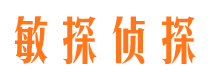 敏探侦探